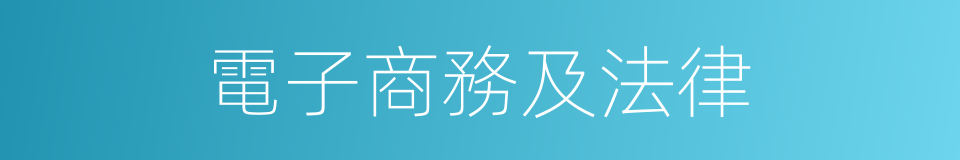 電子商務及法律